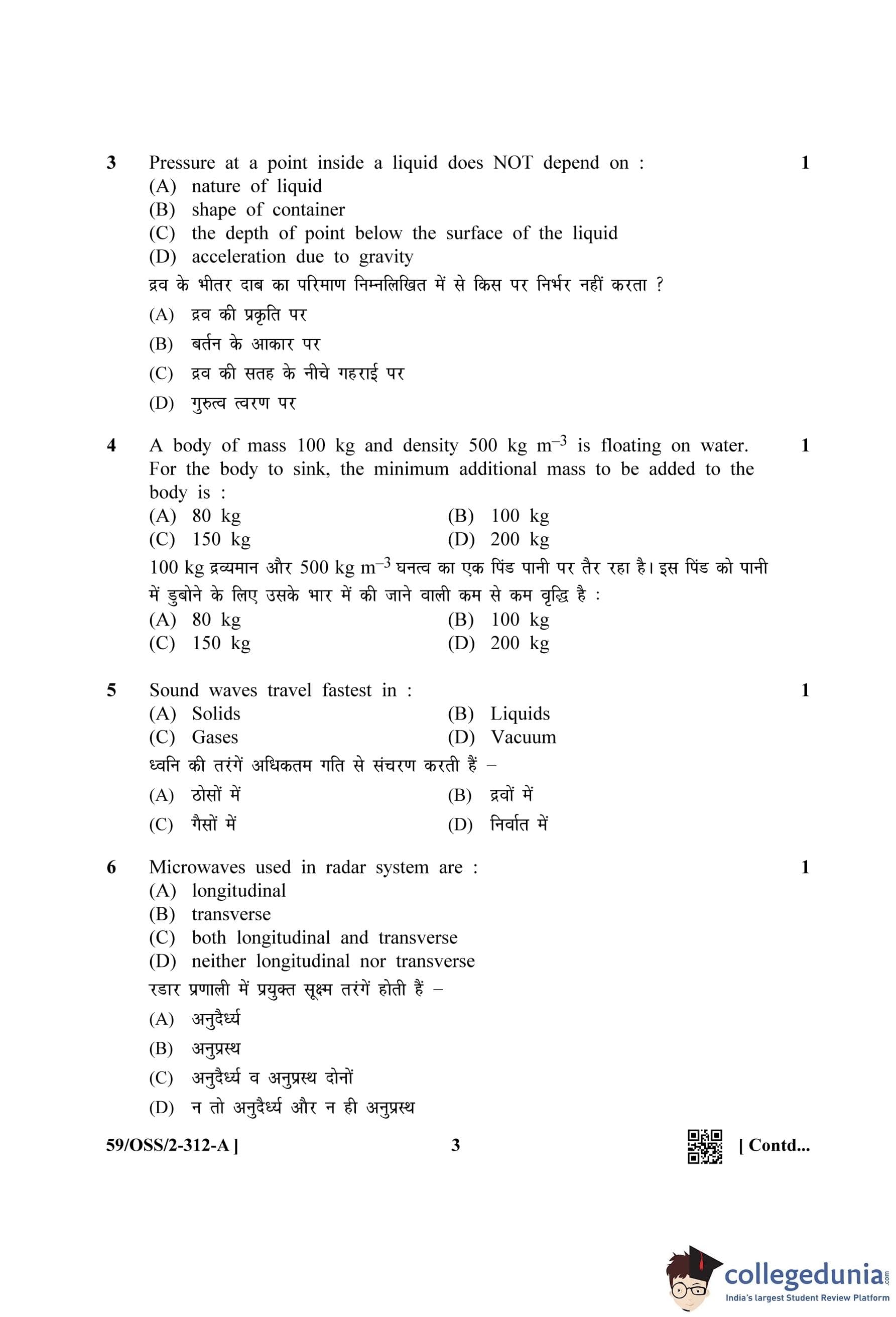 3 Pressure at a point inside a liquid does NOT depend on : 1
(A) nature of liquid
(B) shape of container
(C) the depth of point below the surface of the liquid
(D) acceleration due to gravity
द्रव के भीतर दाब का परिमाण निम्नलिखित में से किस पर निर्भर नहीं करता ?
(A) द्रव की प्रकृति पर
(B) बर्तन के आकार पर
(C) द्रव की सतह के नीचे गहराई पर
(D) गुरुत्व त्वरण पर

4 A body of mass 100 kg and density 500 kg $m^{-3}$ is floating on water. For the body to sink, the minimum additional mass to be added to the body is : 1
(A) 80 kg (B) 100 kg
(C) 150 kg (D) 200 kg
100 kg द्रव्यमान और 500 kg $m^{-3}$ घनत्व का एक पिंड पानी पर तैर रहा है। इस पिंड को पानी में डुबोने के लिए उसके भार में की जाने वाली कम से कम वृद्धि है :
(A) 80 kg (B) 100 kg
(C) 150 kg (D) 200 kg

5 Sound waves travel fastest in : 1
(A) Solids (B) Liquids
(C) Gases (D) Vacuum
ध्वनि की तरंगें अधिकतम गति से संचरण करती हैं –
(A) ठोसों में (B) द्रवों में
(C) गैसों में (D) निर्वात में

6 Microwaves used in radar system are : 1
(A) longitudinal
(B) transverse
(C) both longitudinal and transverse
(D) neither longitudinal nor transverse
रडार प्रणाली में प्रयुक्त सूक्ष्म तरंगें होती हैं –
(A) अनुदैर्ध्य
(B) अनुप्रस्थ
(C) अनुदैर्ध्य व अनुप्रस्थ दोनों
(D) न तो अनुदैर्ध्य और न ही अनुप्रस्थ

59/OSS/2-312-A ] 3 [ Contd...

collegedunia.com
India's largest Student Review Platform